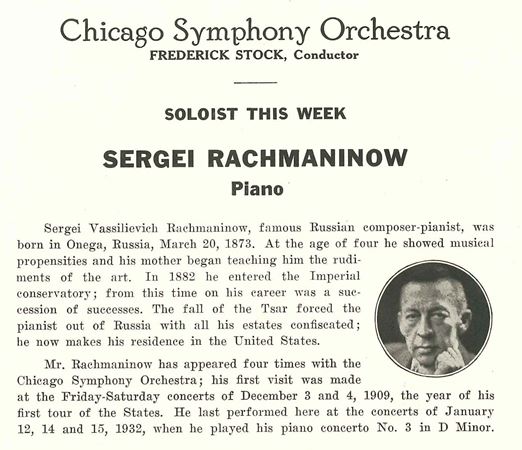 Chicago Symphony Orchestra
FREDERICK STOCK, Conductor

SOLOIST THIS WEEK

SERGEI RACHMANINOW
Piano

Sergei Vassilievich Rachmaninow, famous Russian composer-pianist, was born in Onega, Russia, March 20, 1873. At the age of four he showed musical propensities and his mother began teaching him the rudiments of the art. In 1882 he entered the Imperial conservatory; from this time on his career was a succession of successes. The fall of the Tsar forced the pianist out of Russia with all his estates confiscated; he now makes his residence in the United States.

Mr. Rachmaninow has appeared four times with the Chicago Symphony Orchestra; his first visit was made at the Friday-Saturday concerts of December 3 and 4, 1909, the year of his first tour of the States. He last performed here at the concerts of January 12, 14 and 15, 1932, when he played his piano concerto No. 3 in D Minor.